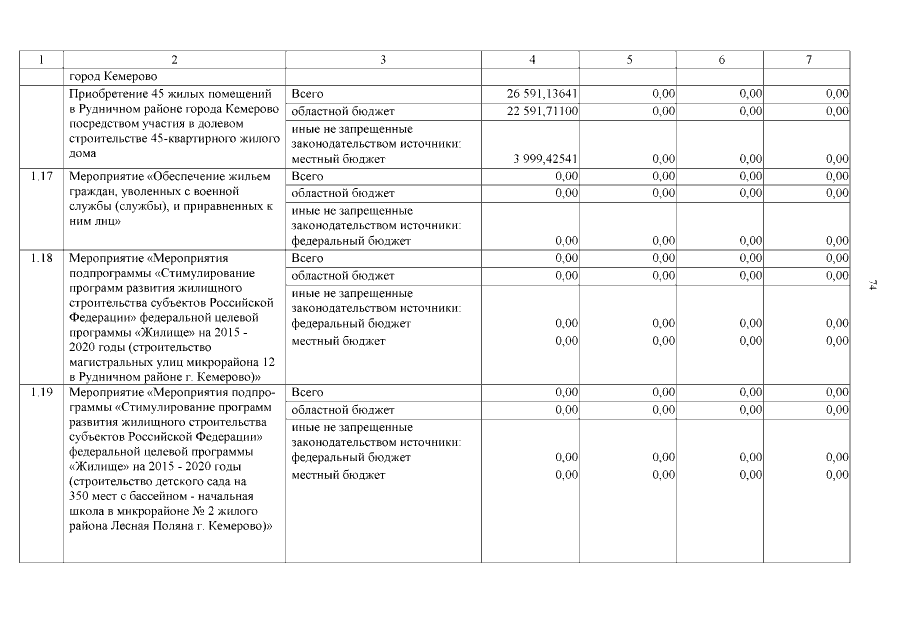 | 1 | 2 | 3 | 4 | 5 | 6 | 7 |
|---|---|---|---|---|---|---|
| | город Кемерово | | | | | |
| | Приобретение 45 жилых помещений в Рудничном районе города Кемерово посредством участия в долевом строительстве 45-квартирного жилого дома | Всего | 26 591,13641 | 0,00 | 0,00 | 0,00 |
| | | областной бюджет | 22 591,71100 | 0,00 | 0,00 | 0,00 |
| | | иные не запрещенные законодательством источники: местный бюджет | 3 999,42541 | 0,00 | 0,00 | 0,00 |
| 1.17 | Мероприятие «Обеспечение жильем граждан, уволенных с военной службы (службы), и приравненных к ним лиц» | Всего | 0,00 | 0,00 | 0,00 | 0,00 |
| | | областной бюджет | 0,00 | 0,00 | 0,00 | 0,00 |
| | | иные не запрещенные законодательством источники: федеральный бюджет | 0,00 | 0,00 | 0,00 | 0,00 |
| 1.18 | Мероприятие «Мероприятия подпрограммы «Стимулирование программ развития жилищного строительства субъектов Российской Федерации» федеральной целевой программы «Жилище» на 2015 - 2020 годы (строительство магистральных улиц микрорайона 12 в Рудничном районе г. Кемерово)» | Всего | 0,00 | 0,00 | 0,00 | 0,00 |
| | | областной бюджет | 0,00 | 0,00 | 0,00 | 0,00 |
| | | иные не запрещенные законодательством источники: федеральный бюджет местный бюджет | 0,00 0,00 | 0,00 0,00 | 0,00 0,00 | 0,00 0,00 |
| 1.19 | Мероприятие «Мероприятия подпрограммы «Стимулирование программ развития жилищного строительства субъектов Российской Федерации» федеральной целевой программы «Жилище» на 2015 - 2020 годы (строительство детского сада на 350 мест с бассейном - начальная школа в микрорайоне № 2 жилого района Лесная Поляна г. Кемерово)» | Всего | 0,00 | 0,00 | 0,00 | 0,00 |
| | | областной бюджет | 0,00 | 0,00 | 0,00 | 0,00 |
| | | иные не запрещенные законодательством источники: федеральный бюджет местный бюджет | 0,00 0,00 | 0,00 0,00 | 0,00 0,00 | 0,00 0,00 |

74